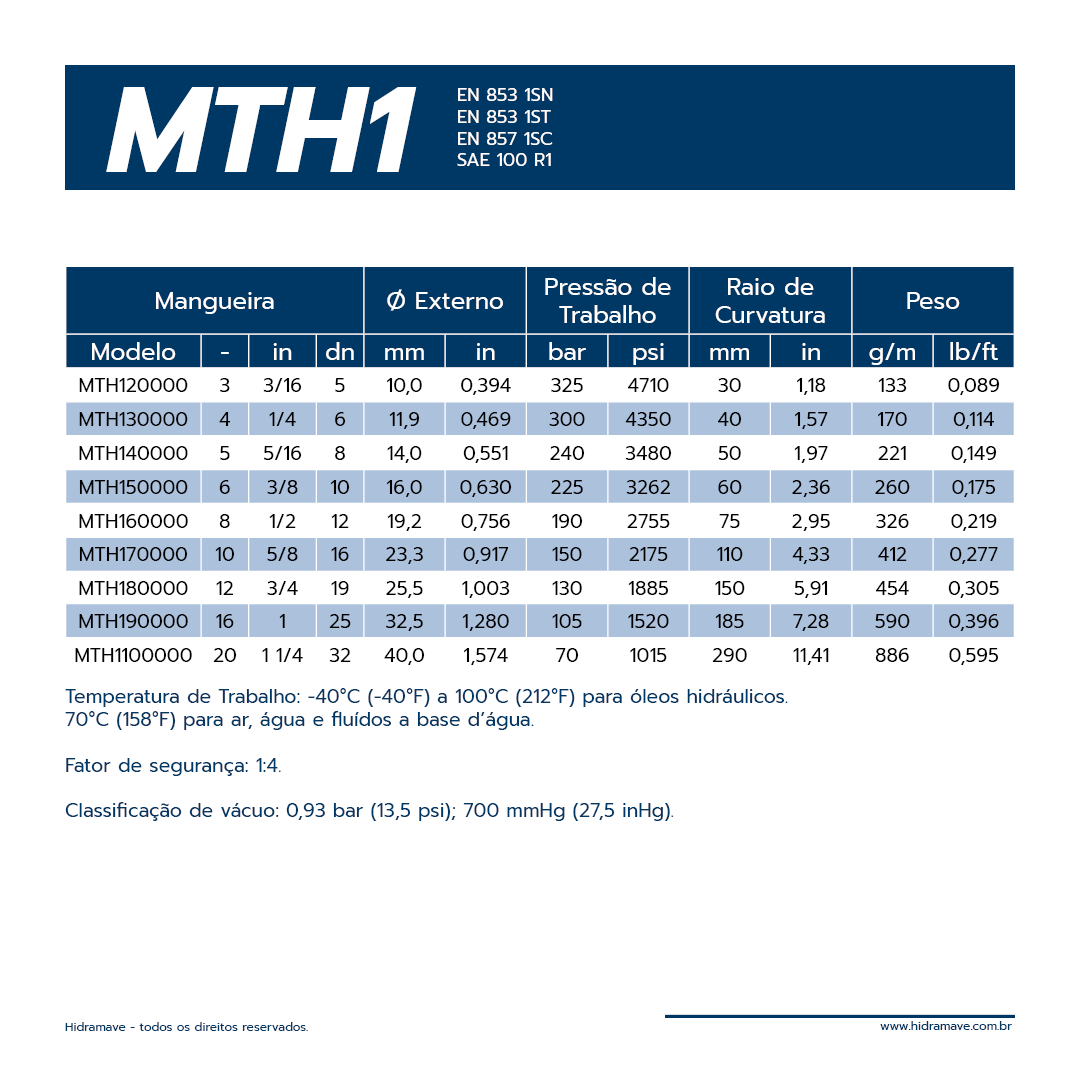 MTH1

EN 853 1SN
EN 853 1ST
EN 857 1SC
SAE 100 R1

| Mangueira | | | | Ø Externo | | Pressão de Trabalho | | Raio de Curvatura | | Peso | |
|---|---|---|---|---|---|---|---|---|---|---|---|
| Modelo | - | in | dn | mm | in | bar | psi | mm | in | g/m | lb/ft |
| MTH120000 | 3 | 3/16 | 5 | 10,0 | 0,394 | 325 | 4710 | 30 | 1,18 | 133 | 0,089 |
| MTH130000 | 4 | 1/4 | 6 | 11,9 | 0,469 | 300 | 4350 | 40 | 1,57 | 170 | 0,114 |
| MTH140000 | 5 | 5/16 | 8 | 14,0 | 0,551 | 240 | 3480 | 50 | 1,97 | 221 | 0,149 |
| MTH150000 | 6 | 3/8 | 10 | 16,0 | 0,630 | 225 | 3262 | 60 | 2,36 | 260 | 0,175 |
| MTH160000 | 8 | 1/2 | 12 | 19,2 | 0,756 | 190 | 2755 | 75 | 2,95 | 326 | 0,219 |
| MTH170000 | 10 | 5/8 | 16 | 23,3 | 0,917 | 150 | 2175 | 110 | 4,33 | 412 | 0,277 |
| MTH180000 | 12 | 3/4 | 19 | 25,5 | 1,003 | 130 | 1885 | 150 | 5,91 | 454 | 0,305 |
| MTH190000 | 16 | 1 | 25 | 32,5 | 1,280 | 105 | 1520 | 185 | 7,28 | 590 | 0,396 |
| MTH1100000 | 20 | 1 1/4 | 32 | 40,0 | 1,574 | 70 | 1015 | 290 | 11,41 | 886 | 0,595 |

Temperatura de Trabalho: -40°C (-40°F) a 100°C (212°F) para óleos hidráulicos.
70°C (158°F) para ar, água e fluídos a base d'água.

Fator de segurança: 1:4.

Classificação de vácuo: 0,93 bar (13,5 psi); 700 mmHg (27,5 inHg).

Hidramave - todos os direitos reservados.

www.hidramave.com.br